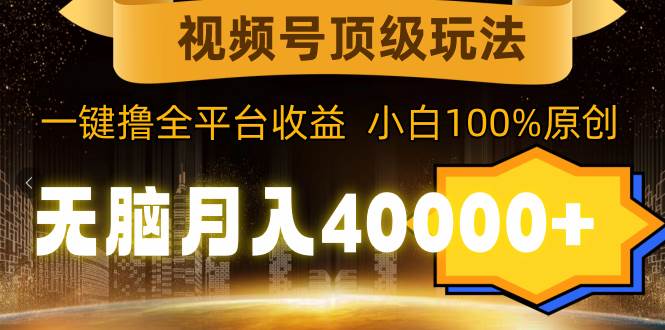 视频号顶级玩法

一键撸全平台收益 小白100%原创

无脑月入40000+